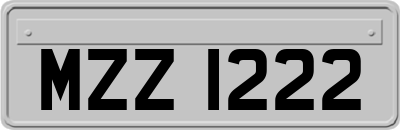 MZZ 1222